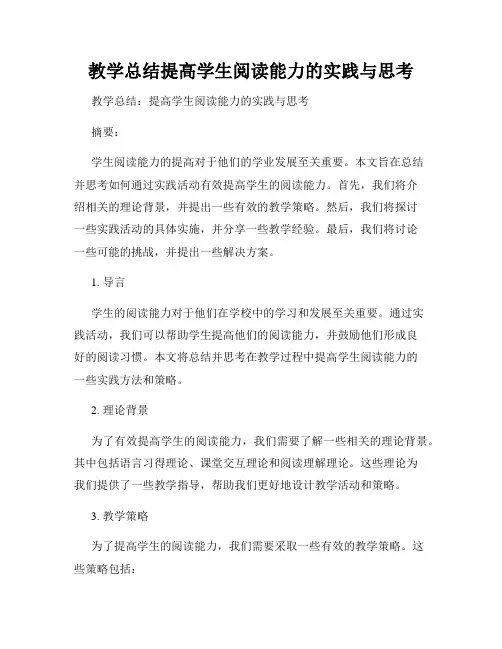 教学总结提高学生阅读能力的实践与思考

教学总结：提高学生阅读能力的实践与思考

摘要：

学生阅读能力的提高对于他们的学业发展至关重要。本文旨在总结并思考如何通过实践活动有效提高学生的阅读能力。首先，我们将介绍相关的理论背景，并提出一些有效的教学策略。然后，我们将探讨一些实践活动的具体实施，并分享一些教学经验。最后，我们将讨论一些可能的挑战，并提出一些解决方案。

1. 导言

学生的阅读能力对于他们在学校中的学习和发展至关重要。通过实践活动，我们可以帮助学生提高他们的阅读能力，并鼓励他们形成良好的阅读习惯。本文将总结并思考在教学过程中提高学生阅读能力的一些实践方法和策略。

2. 理论背景

为了有效提高学生的阅读能力，我们需要了解一些相关的理论背景。其中包括语言习得理论、课堂交互理论和阅读理解理论。这些理论为我们提供了一些教学指导，帮助我们更好地设计教学活动和策略。

3. 教学策略

为了提高学生的阅读能力，我们需要采取一些有效的教学策略。这些策略包括：